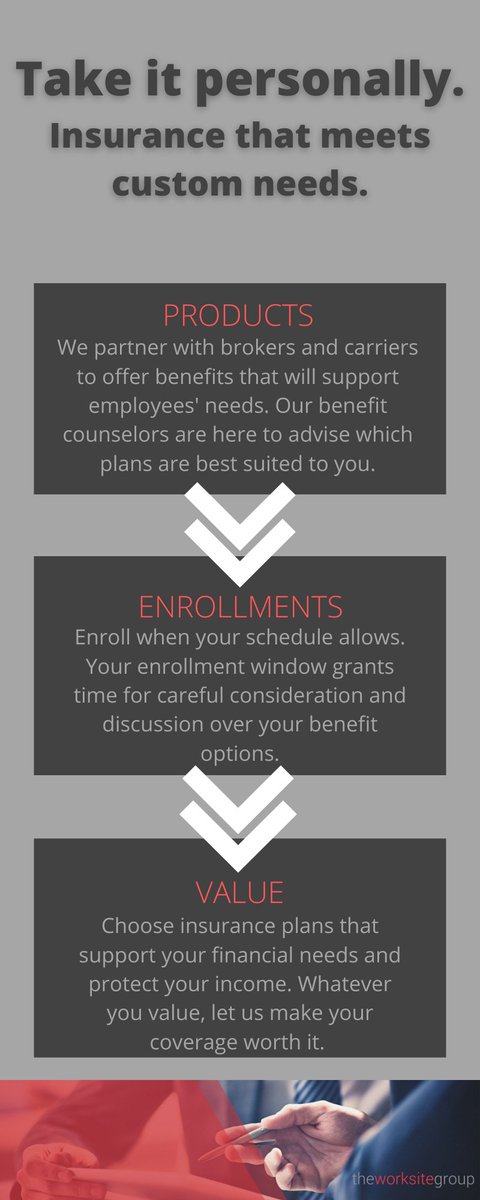 Take it personally.
Insurance that meets custom needs.

PRODUCTS
We partner with brokers and carriers to offer benefits that will support employees' needs. Our benefit counselors are here to advise which plans are best suited to you.

ENROLLMENTS
Enroll when your schedule allows. Your enrollment window grants time for careful consideration and discussion over your benefit options.

VALUE
Choose insurance plans that support your financial needs and protect your income. Whatever you value, let us make your coverage worth it.

theworksitegroup